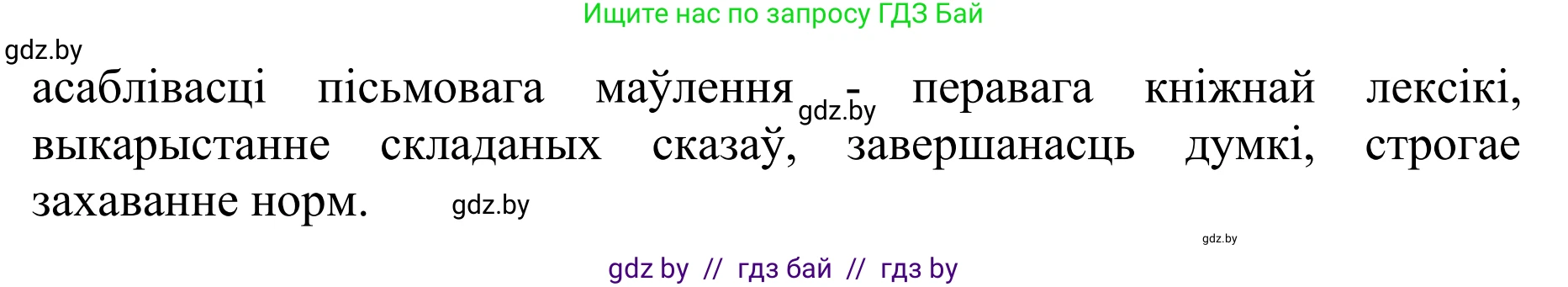 Ищите нас по запросу ГДЗ Бай

gdz.by

асаблівасці пісьмовага маўлення - перавага кніжнай лексікі, выкарыстанне складаных сказаў, завершанасць думкі, строгае захаванне норм.

gdz.by

gdz.by

gdz.by

gdz by // гдз бай // гдз by